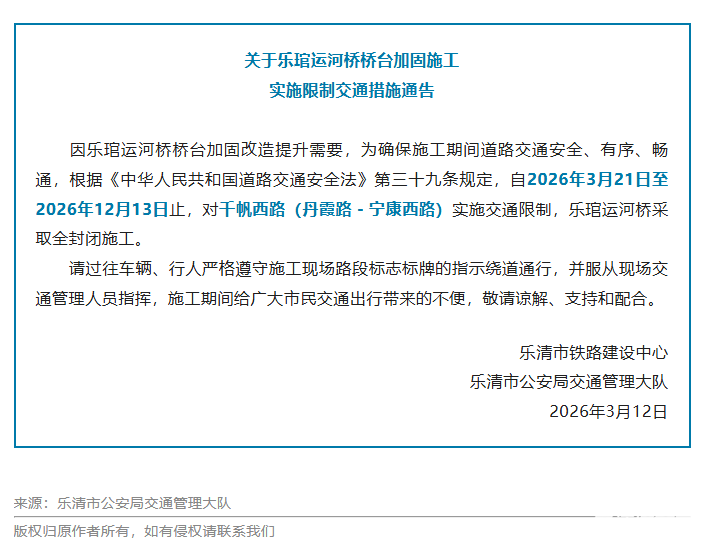 关于乐琯运河桥桥台加固施工
实施限制交通措施通告

因乐琯运河桥桥台加固改造提升需要，为确保施工期间道路交通安全、有序、畅通，根据《中华人民共和国道路交通安全法》第三十九条规定，自2026年3月21日至2026年12月13日止，对千帆西路（丹霞路 - 宁康西路）实施交通限制，乐琯运河桥采取全封闭施工。

请过往车辆、行人严格遵守施工现场路段标志标牌的指示绕道通行，并服从现场交通管理人员指挥，施工期间给广大市民交通出行带来的不便，敬请谅解、支持和配合。

乐清市铁路建设中心
乐清市公安局交通管理大队
2026年3月12日

来源：乐清市公安局交通管理大队

版权归原作者所有，如有侵权请联系我们